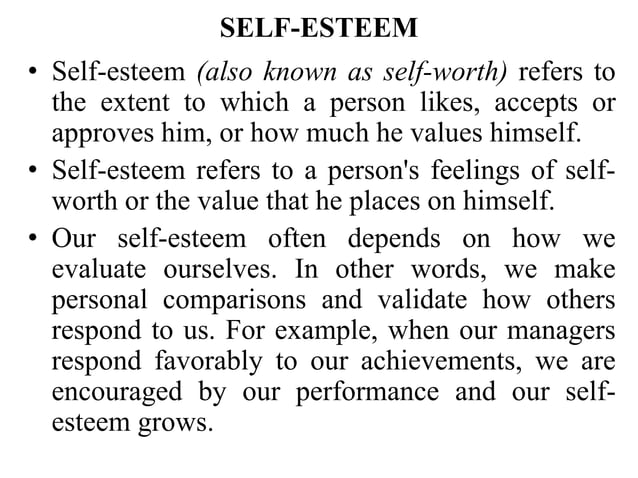 SELF-ESTEEM

• Self-esteem (also known as self-worth) refers to the extent to which a person likes, accepts or approves him, or how much he values himself.

• Self-esteem refers to a person's feelings of self-worth or the value that he places on himself.

• Our self-esteem often depends on how we evaluate ourselves. In other words, we make personal comparisons and validate how others respond to us. For example, when our managers respond favorably to our achievements, we are encouraged by our performance and our self-esteem grows.